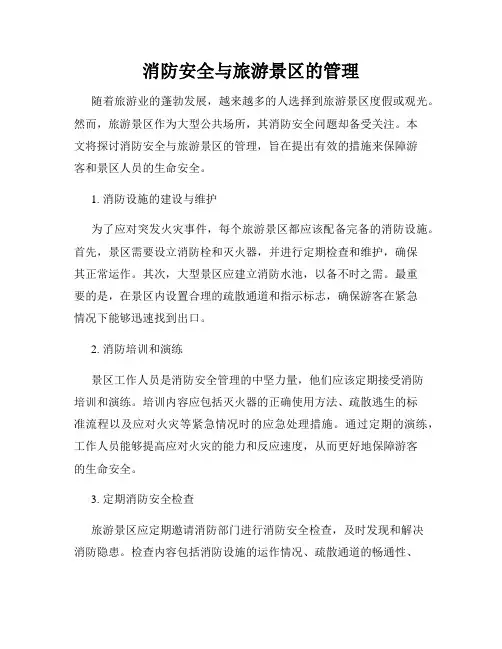 消防安全与旅游景区的管理

随着旅游业的蓬勃发展，越来越多的人选择到旅游景区度假或观光。然而，旅游景区作为大型公共场所，其消防安全问题却备受关注。本文将探讨消防安全与旅游景区的管理，旨在提出有效的措施来保障游客和景区人员的生命安全。

1. 消防设施的建设与维护

为了应对突发火灾事件，每个旅游景区都应该配备完备的消防设施。首先，景区需要设立消防栓和灭火器，并进行定期检查和维护，确保其正常运作。其次，大型景区应建立消防水池，以备不时之需。最重要的是，在景区内设置合理的疏散通道和指示标志，确保游客在紧急情况下能够迅速找到出口。

2. 消防培训和演练

景区工作人员是消防安全管理的中坚力量，他们应该定期接受消防培训和演练。培训内容应包括灭火器的正确使用方法、疏散逃生的标准流程以及应对火灾等紧急情况时的应急处理措施。通过定期的演练，工作人员能够提高应对火灾的能力和反应速度，从而更好地保障游客的生命安全。

3. 定期消防安全检查

旅游景区应定期邀请消防部门进行消防安全检查，及时发现和解决消防隐患。检查内容包括消防设施的运作情况、疏散通道的畅通性、